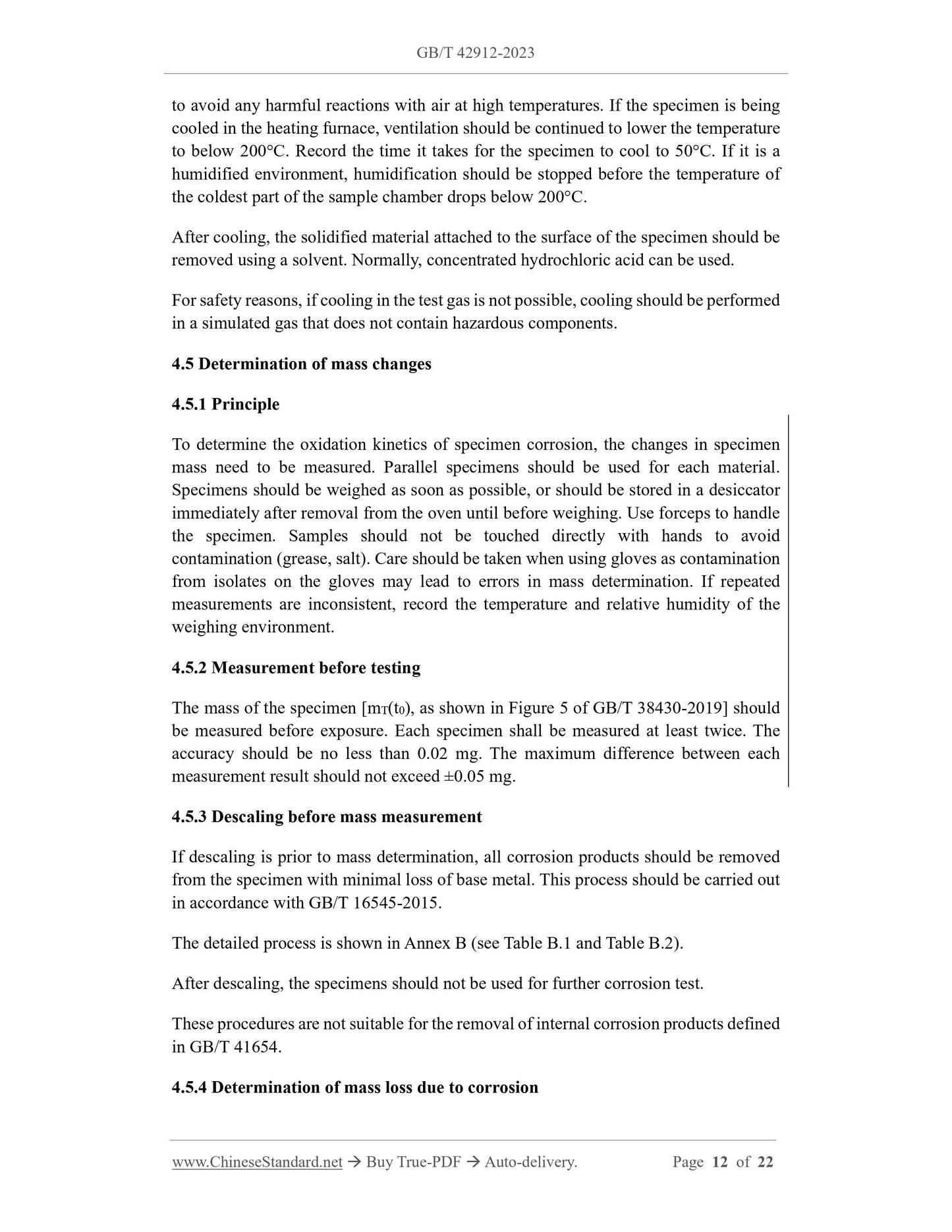 GB/T 42912-2023

to avoid any harmful reactions with air at high temperatures. If the specimen is being cooled in the heating furnace, ventilation should be continued to lower the temperature to below 200°C. Record the time it takes for the specimen to cool to 50°C. If it is a humidified environment, humidification should be stopped before the temperature of the coldest part of the sample chamber drops below 200°C.

After cooling, the solidified material attached to the surface of the specimen should be removed using a solvent. Normally, concentrated hydrochloric acid can be used.

For safety reasons, if cooling in the test gas is not possible, cooling should be performed in a simulated gas that does not contain hazardous components.

4.5 Determination of mass changes

4.5.1 Principle

To determine the oxidation kinetics of specimen corrosion, the changes in specimen mass need to be measured. Parallel specimens should be used for each material. Specimens should be weighed as soon as possible, or should be stored in a desiccator immediately after removal from the oven until before weighing. Use forceps to handle the specimen. Samples should not be touched directly with hands to avoid contamination (grease, salt). Care should be taken when using gloves as contamination from isolates on the gloves may lead to errors in mass determination. If repeated measurements are inconsistent, record the temperature and relative humidity of the weighing environment.

4.5.2 Measurement before testing

The mass of the specimen [$m_T(t_0)$, as shown in Figure 5 of GB/T 38430-2019] should be measured before exposure. Each specimen shall be measured at least twice. The accuracy should be no less than 0.02 mg. The maximum difference between each measurement result should not exceed ±0.05 mg.

4.5.3 Descaling before mass measurement

If descaling is prior to mass determination, all corrosion products should be removed from the specimen with minimal loss of base metal. This process should be carried out in accordance with GB/T 16545-2015.

The detailed process is shown in Annex B (see Table B.1 and Table B.2).

After descaling, the specimens should not be used for further corrosion test.

These procedures are not suitable for the removal of internal corrosion products defined in GB/T 41654.

4.5.4 Determination of mass loss due to corrosion

www.ChineseStandard.net → Buy True-PDF → Auto-delivery. Page 12 of 22